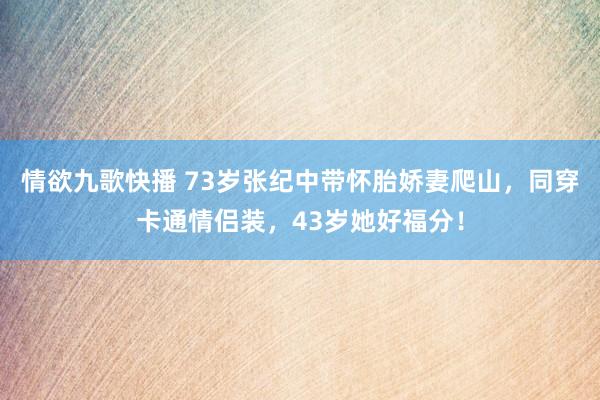 情欲九歌快播 73岁张纪中带怀胎娇妻爬山，同穿卡通情侣装，43岁她好福分！